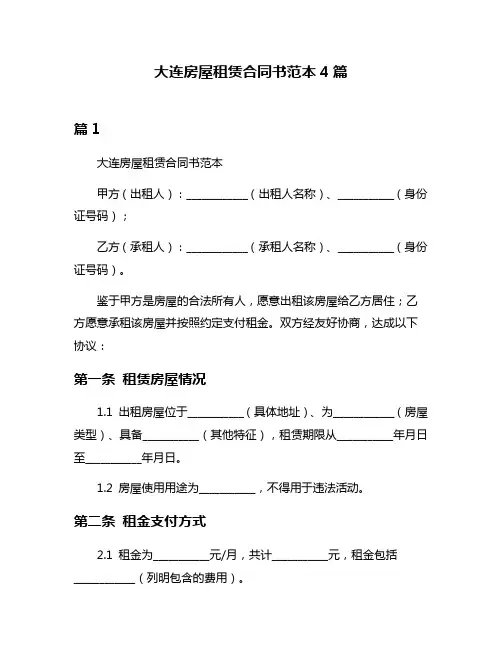 大连房屋租赁合同书范本 4 篇

篇 1

大连房屋租赁合同书范本

甲方（出租人）：__________（出租人名称）、__________（身份证号码）；

乙方（承租人）：__________（承租人名称）、__________（身份证号码）。

鉴于甲方是房屋的合法所有人，愿意出租该房屋给乙方居住；乙方愿意承租该房屋并按照约定支付租金。双方经友好协商，达成以下协议：

第一条 租赁房屋情况

1.1 出租房屋位于__________（具体地址）、为__________（房屋类型）、具备__________（其他特征），租赁期限从__________年月日至__________年月日。

1.2 房屋使用用途为__________，不得用于违法活动。

第二条 租金支付方式

2.1 租金为__________元/月，共计__________元，租金包括__________（列明包含的费用）。